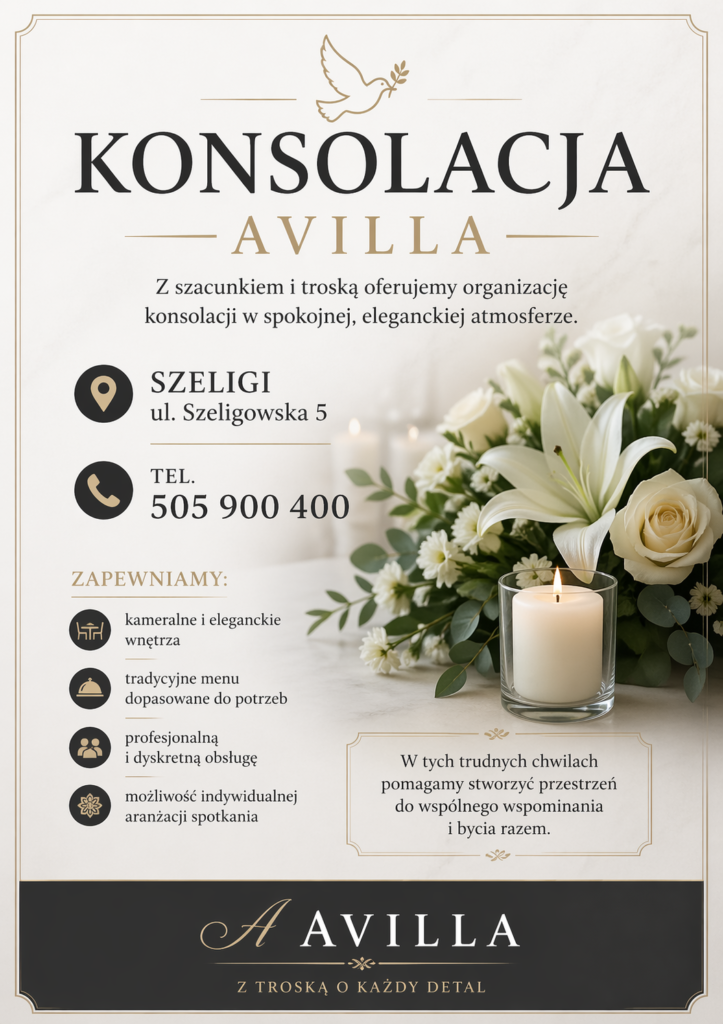 KONSOLACJA
AVILLA

Z szacunkiem i troską oferujemy organizację konsolacji w spokojnej, eleganckiej atmosferze.

SZELIGI
ul. Szeligowska 5

TEL.
505 900 400

ZAPEWNIAMY:

kameralne i eleganckie wnętrza

tradycyjne menu dopasowane do potrzeb

profesjonalną i dyskretną obsługę

możliwość indywidualnej aranżacji spotkania

W tych trudnych chwilach pomagamy stworzyć przestrzeń do wspólnego wspominania i bycia razem.

A AVILLA
Z TROSKĄ O KAŻDY DETAL